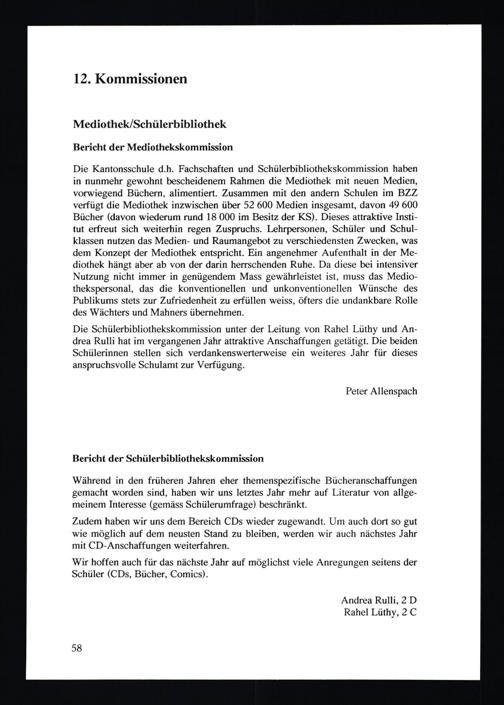 12. Kommissionen

Mediothek/Schülerbibliothek

Bericht der Mediothekskommission

Die Kantonsschule d.h. Fachschaften und Schülerbibliothekskommission haben in nunmehr gewohnt bescheidenem Rahmen die Mediothek mit neuen Medien, vorwiegend Büchern, alimentiert. Zusammen mit den andern Schulen im BZZ verfügt die Mediothek inzwischen über 52 600 Medien insgesamt, davon 49 600 Bücher (davon wiederum rund 18 000 im Besitz der KS). Dieses attraktive Institut erfreut sich weiterhin regen Zuspruchs. Lehrpersonen, Schüler und Schulklassen nutzen das Medien- und Raumangebot zu verschiedensten Zwecken, was dem Konzept der Mediothek entspricht. Ein angenehmer Aufenthalt in der Mediothek hängt aber ab von der darin herrschenden Ruhe. Da diese bei intensiver Nutzung nicht immer in genügendem Mass gewährleistet ist, muss das Mediothekspersonal, das die konventionellen und unkonventionellen Wünsche des Publikums stets zur Zufriedenheit zu erfüllen weiss, öfters die undankbare Rolle des Wächters und Mahners übernehmen.

Die Schülerbibliothekskommission unter der Leitung von Rahel Lüthy und Andrea Rulli hat im vergangenen Jahr attraktive Anschaffungen getätigt. Die beiden Schülerinnen stellen sich verdankenswerterweise ein weiteres Jahr für dieses anspruchsvolle Schulamt zur Verfügung.

Peter Allenspach

Bericht der Schülerbibliothekskommission

Während in den früheren Jahren eher themenspezifische Bücheranschaffungen gemacht worden sind, haben wir uns letztes Jahr mehr auf Literatur von allgemeinem Interesse (gemäss Schülerumfrage) beschränkt.

Zudem haben wir uns dem Bereich CDs wieder zugewandt. Um auch dort so gut wie möglich auf dem neusten Stand zu bleiben, werden wir auch nächstes Jahr mit CD-Anschaffungen weiterfahren.

Wir hoffen auch für das nächste Jahr auf möglichst viele Anregungen seitens der Schüler (CDs, Bücher, Comics).

Andrea Rulli, 2 D
Rahel Lüthy, 2 C

58